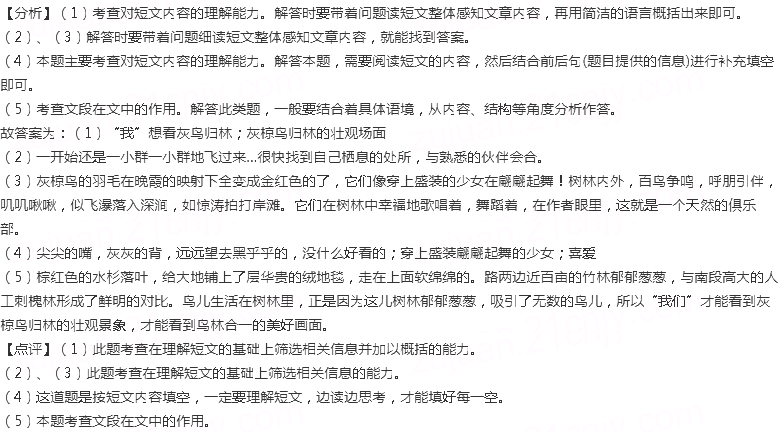 【分析】（1）考查对短文内容的理解能力。解答时要带着问题读短文整体感知文章内容，再用简洁的语言概括出来即可。
（2）、（3）解答时要带着问题细读短文整体感知文章内容，就能找到答案。
（4）本题主要考查对短文内容的理解能力。解答本题，需要阅读短文的内容，然后结合前后句(题目提供的信息)进行补充填空即可。
（5）考查文段在文中的作用。解答此类题，一般要结合着具体语境，从内容、结构等角度分析作答。
故答案为：（1）“我”想看灰鸟归林；灰椋鸟归林的壮观场面
（2）一开始还是一小群一小群地飞过来...很快找到自己栖息的处所，与熟悉的伙伴会合。
（3）灰椋鸟的羽毛在晚霞的映射下全变成金红色的了，它们像穿上盛装的少女在翩翩起舞！树林内外，百鸟争鸣，呼朋引伴，叽叽啾啾，似飞瀑落入深涧，如惊涛拍打岸滩。它们在树林中幸福地歌唱着，舞蹈着，在作者眼里，这就是一个天然的俱乐部。
（4）尖尖的嘴，灰灰的背，远远望去黑乎乎的，没什么好看的；穿上盛装翩翩起舞的少女；喜爱
（5）棕红色的水杉落叶，给大地铺上了层华贵的绒地毯，走在上面软绵绵的。路两边近百亩的竹林郁郁葱葱，与南段高大的人工刺槐林形成了鲜明的对比。鸟儿生活在树林里，正是因为这儿树林郁郁葱葱，吸引了无数的鸟儿，所以“我们”才能看到灰椋鸟归林的壮观景象，才能看到鸟林合一的美好画面。
【点评】（1）此题考查在理解短文的基础上筛选相关信息并加以概括的能力。
（2）、（3）此题考查在理解短文的基础上筛选相关信息的能力。
（4）这道题是按短文内容填空，一定要理解短文，边读边思考，才能填好每一空。
（5）本题考查文段在文中的作用。